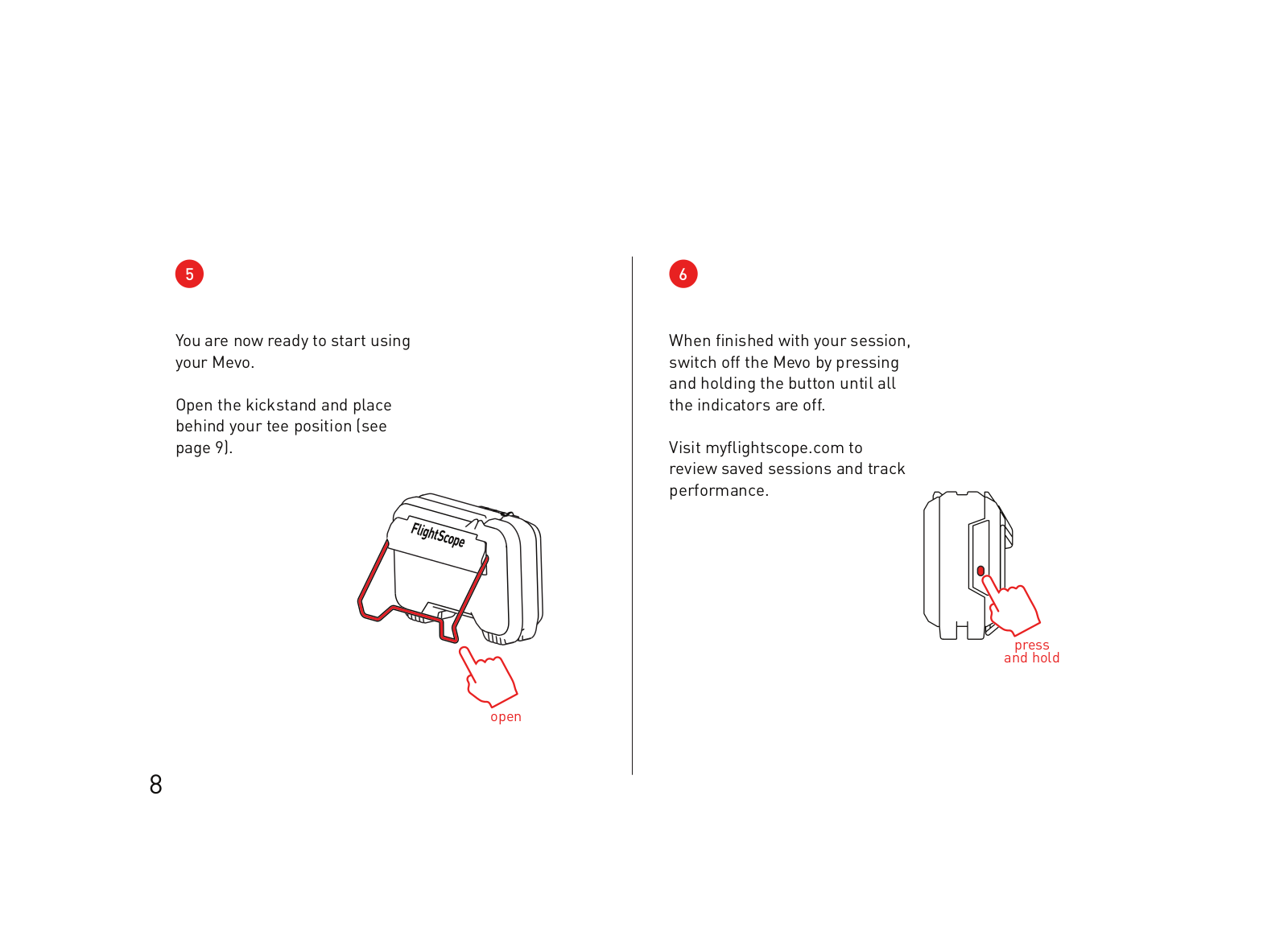 5

You are now ready to start using your Mevo.

Open the kickstand and place behind your tee position (see page 9).

FlightScope

open

8

6

When finished with your session, switch off the Mevo by pressing and holding the button until all the indicators are off.

Visit myflightscope.com to review saved sessions and track performance.

press
and hold